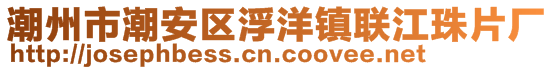 潮州市潮安区浮洋镇联江珠片厂
http://josephbess.cn.coovee.net